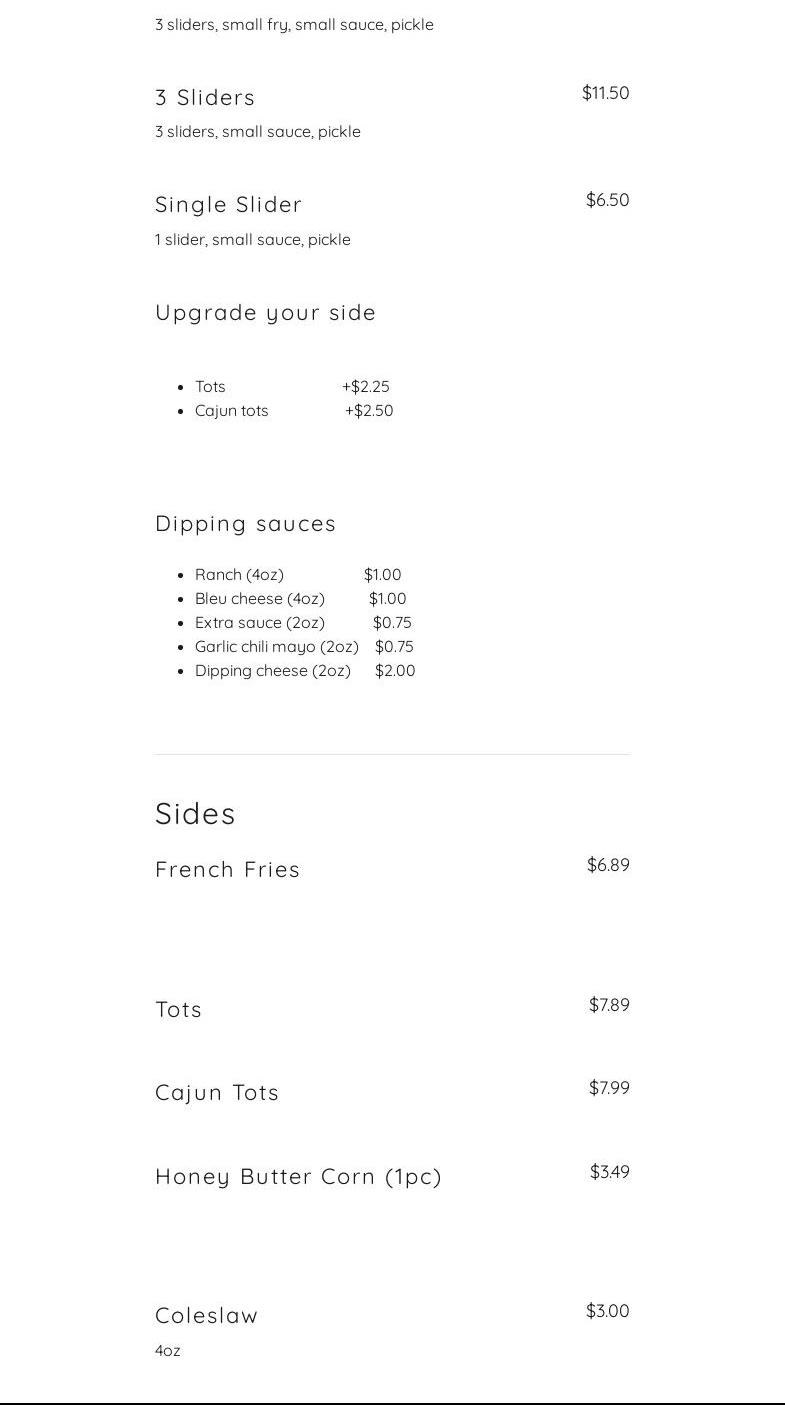 3 sliders, small fry, small sauce, pickle

3 Sliders
$11.50
3 sliders, small sauce, pickle

Single Slider
$6.50
1 slider, small sauce, pickle

Upgrade your side

• Tots +$2.25
• Cajun tots +$2.50

Dipping sauces

• Ranch (4oz) $1.00
• Bleu cheese (4oz) $1.00
• Extra sauce (2oz) $0.75
• Garlic chili mayo (2oz) $0.75
• Dipping cheese (2oz) $2.00

Sides

French Fries
$6.89

Tots
$7.89

Cajun Tots
$7.99

Honey Butter Corn (1pc)
$3.49

Coleslaw
$3.00
4oz